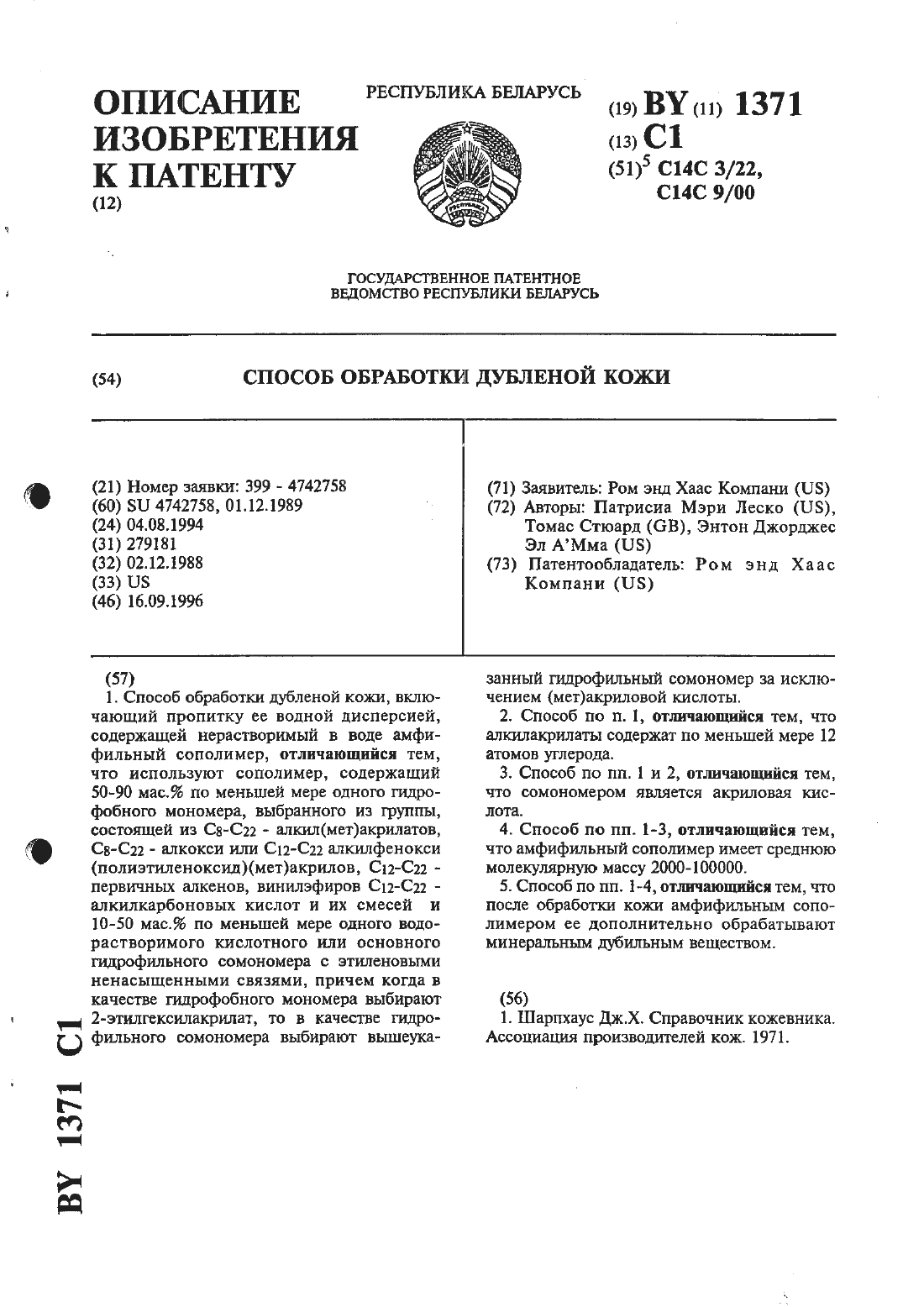 ОПИСАНИЕ ИЗОБРЕТЕНИЯ К ПАТЕНТУ
(12)

РЕСПУБЛИКА БЕЛАРУСЬ

(19) BY (11) 1371
(13) C1
(51)$^5$ C14C 3/22, C14C 9/00

ГОСУДАРСТВЕННОЕ ПАТЕНТНОЕ ВЕДОМСТВО РЕСПУБЛИКИ БЕЛАРУСЬ

(54) СПОСОБ ОБРАБОТКИ ДУБЛЕНОЙ КОЖИ

(21) Номер заявки: 399 - 4742758
(60) SU 4742758, 01.12.1989
(24) 04.08.1994
(31) 279181
(32) 02.12.1988
(33) US
(46) 16.09.1996

(71) Заявитель: Ром энд Хаас Компани (US)
(72) Авторы: Патрисиа Мэри Леско (US), Томас Стюард (GB), Энтон Джорджес Эл А'Мма (US)
(73) Патентообладатель: Ром энд Хаас Компани (US)

(57)
1. Способ обработки дубленой кожи, включающий пропитку ее водной дисперсией, содержащей нерастворимый в воде амфифильный сополимер, отличающийся тем, что используют сополимер, содержащий 50-90 мас.% по меньшей мере одного гидрофобного мономера, выбранного из группы, состоящей из $C_8$-$C_{22}$ - алкил(мет)акрилатов, $C_8$-$C_{22}$ - алкокси или $C_{12}$-$C_{22}$ алкилфенокси (полиэтиленоксид)(мет)акрилов, $C_{12}$-$C_{22}$ - первичных алкенов, винилэфиров $C_{12}$-$C_{22}$ - алкилкарбоновых кислот и их смесей и 10-50 мас.% по меньшей мере одного водорастворимого кислотного или основного гидрофильного сомономера с этиленовыми ненасыщенными связями, причем когда в качестве гидрофобного мономера выбирают 2-этилгексилакрилат, то в качестве гидрофильного сомономера выбирают вышеуказанный гидрофильный сомономер за исключением (мет)акриловой кислоты.
2. Способ по п. 1, отличающийся тем, что алкилакрилаты содержат по меньшей мере 12 атомов углерода.
3. Способ по пп. 1 и 2, отличающийся тем, что сомономером является акриловая кислота.
4. Способ по пп. 1-3, отличающийся тем, что амфифильный сополимер имеет среднюю молекулярную массу 2000-100000.
5. Способ по пп. 1-4, отличающийся тем, что после обработки кожи амфифильным сополимером ее дополнительно обрабатывают минеральным дубильным веществом.

(56)
1. Шарпхаус Дж.Х. Справочник кожевника. Ассоциация производителей кож. 1971.

BY 1371 C1